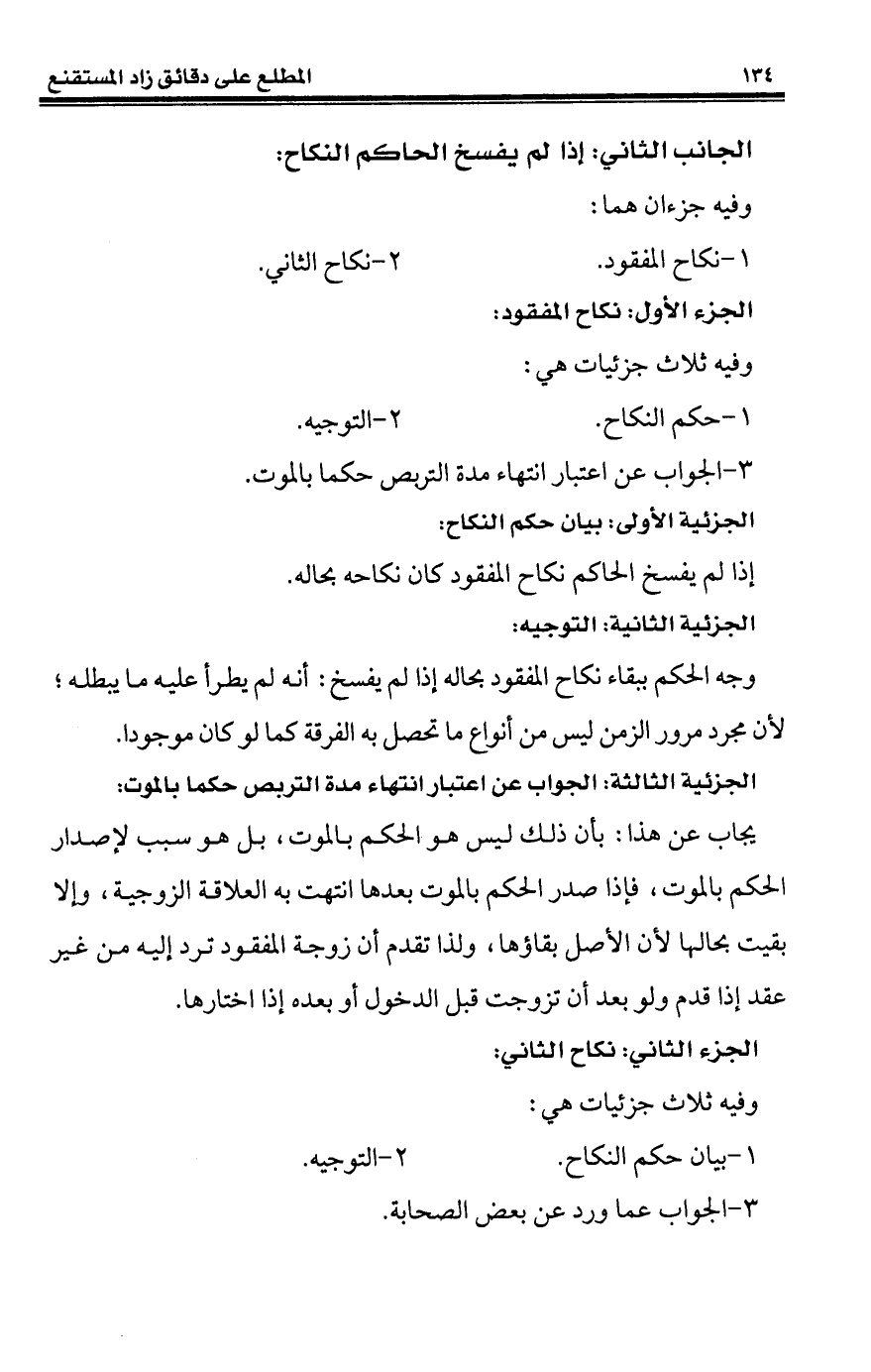 ١٣٤ المطلع على دقائق زاد المستقنع

الجانب الثاني: إذا لم يفسخ الحاكم النكاح:

وفيه جزءان هما:

١-نكاح المفقود. ٢-نكاح الثاني.

الجزء الأول: نكاح المفقود:

وفيه ثلاث جزئيات هي:

١-حكم النكاح. ٢-التوجيه.

٣-الجواب عن اعتبار انتهاء مدة التربص حكما بالموت.

الجزئية الأولى: بيان حكم النكاح:

إذا لم يفسخ الحاكم نكاح المفقود كان نكاحه بحاله.

الجزئية الثانية: التوجيه:

وجه الحكم ببقاء نكاح المفقود بحاله إذا لم يفسخ: أنه لم يطرأ عليه ما يبطله؛ لأن مجرد مرور الزمن ليس من أنواع ما تحصل به الفرقة كما لو كان موجودا.

الجزئية الثالثة: الجواب عن اعتبار انتهاء مدة التربص حكما بالموت:

يجاب عن هذا: بأن ذلك ليس هو الحكم بالموت، بل هو سبب لإصدار الحكم بالموت، فإذا صدر الحكم بالموت بعدها انتهت به العلاقة الزوجية، وإلا بقيت بحالها لأن الأصل بقاؤها، ولذا تقدم أن زوجة المفقود ترد إليه من غير عقد إذا قدم ولو بعد أن تزوجت قبل الدخول أو بعده إذا اختارها.

الجزء الثاني: نكاح الثاني:

وفيه ثلاث جزئيات هي:

١-بيان حكم النكاح. ٢-التوجيه.

٣-الجواب عما ورد عن بعض الصحابة.